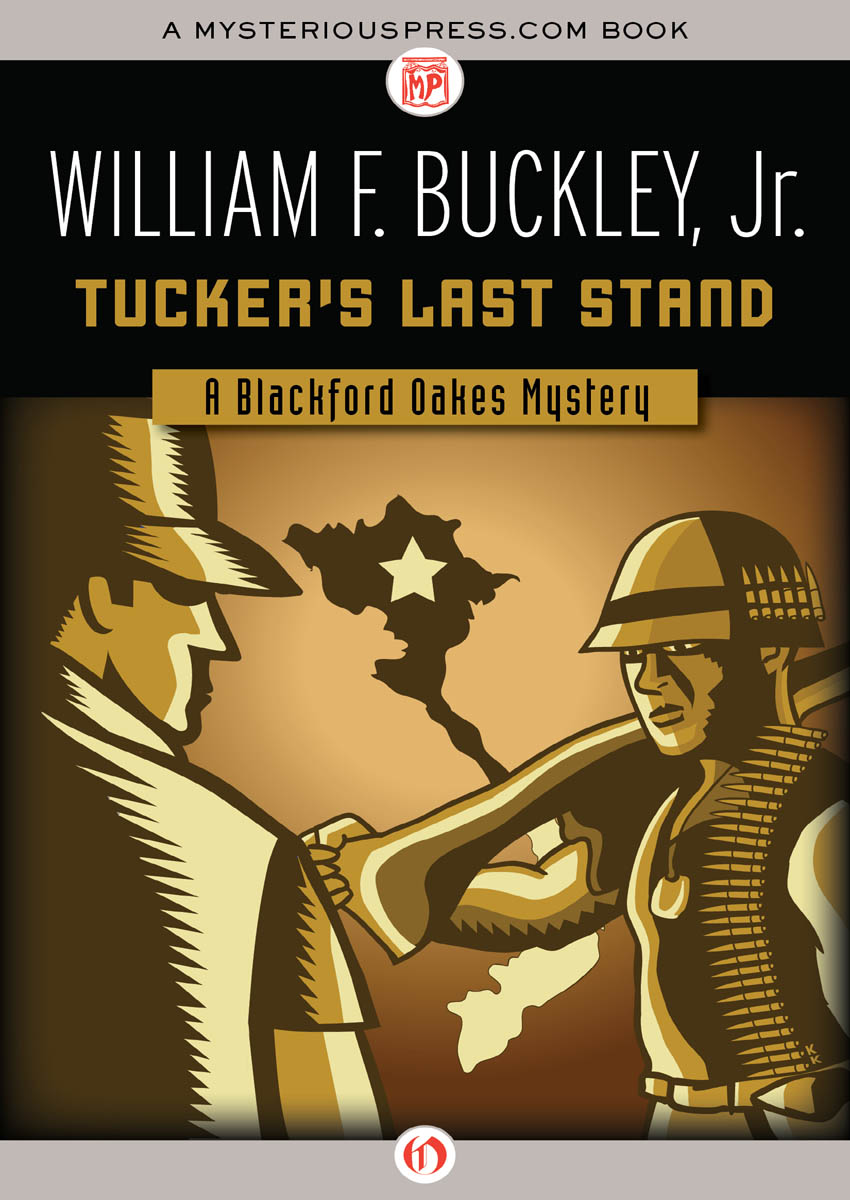 A MYSTERIOUSPRESS.COM BOOK

MP

WILLIAM F. BUCKLEY, Jr.

TUCKER'S LAST STAND

A Blackford Oakes Mystery

KK